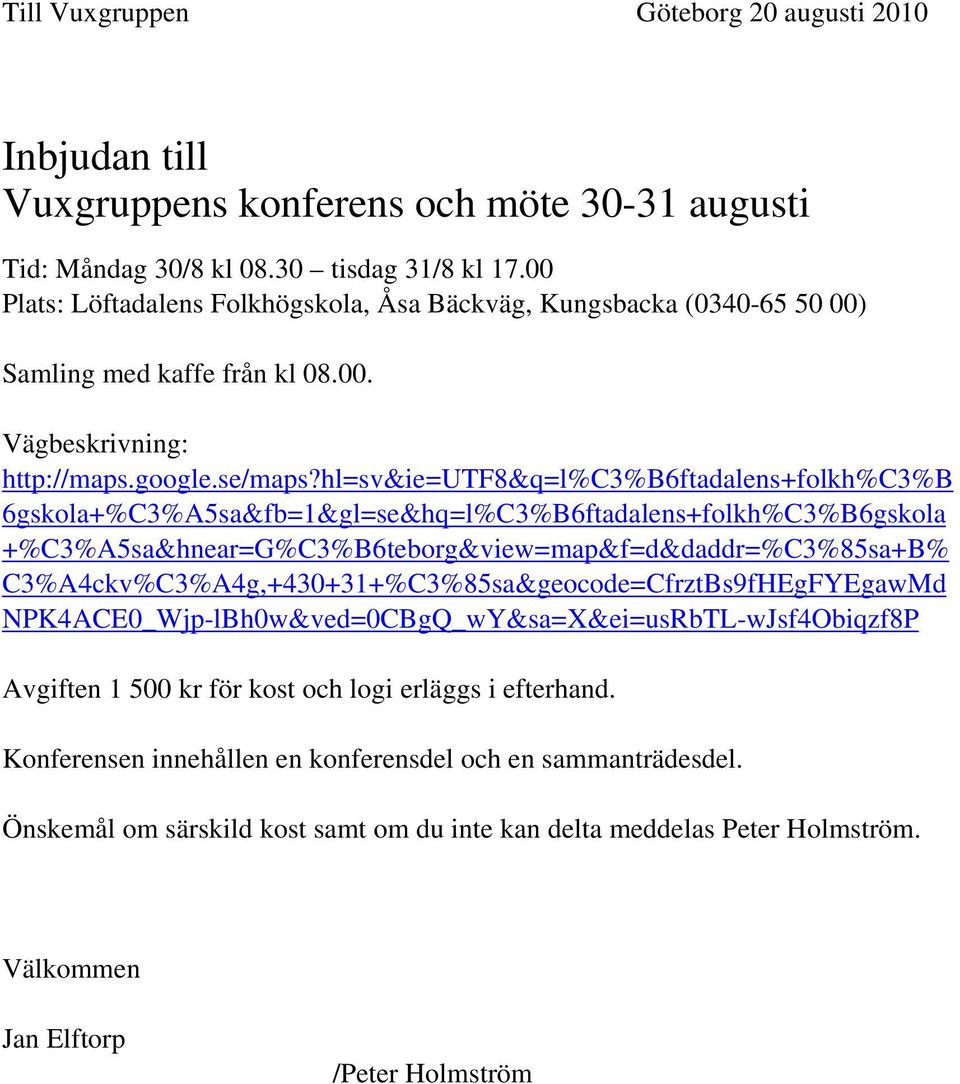 Till Vuxgruppen Göteborg 20 augusti 2010

Inbjudan till
Vuxgruppens konferens och möte 30-31 augusti

Tid: Måndag 30/8 kl 08.30 – tisdag 31/8 kl 17.00
Plats: Löftadalens Folkhögskola, Åsa Bäckväg, Kungsbacka (0340-65 50 00)

Samling med kaffe från kl 08.00.

Vägbeskrivning:
http://maps.google.se/maps?hl=sv&ie=UTF8&q=l%C3%B6ftadalens+folkh%C3%B6gskola+%C3%A5sa&fb=1&gl=se&hq=l%C3%B6ftadalens+folkh%C3%B6gskola+%C3%A5sa&hnear=G%C3%B6teborg&view=map&f=d&daddr=%C3%85sa+B%C3%A4ckv%C3%A4g,+430+31+%C3%85sa&geocode=CfrztBs9fHEgFYEgawMdNPK4ACE0_Wjp-lBh0w&ved=0CBgQ_wY&sa=X&ei=usRbTL-wJsf4Obiqzf8P

Avgiften 1 500 kr för kost och logi erläggs i efterhand.

Konferensen innehållen en konferensdel och en sammanträdesdel.

Önskemål om särskild kost samt om du inte kan delta meddelas Peter Holmström.

Välkommen

Jan Elftorp

/Peter Holmström